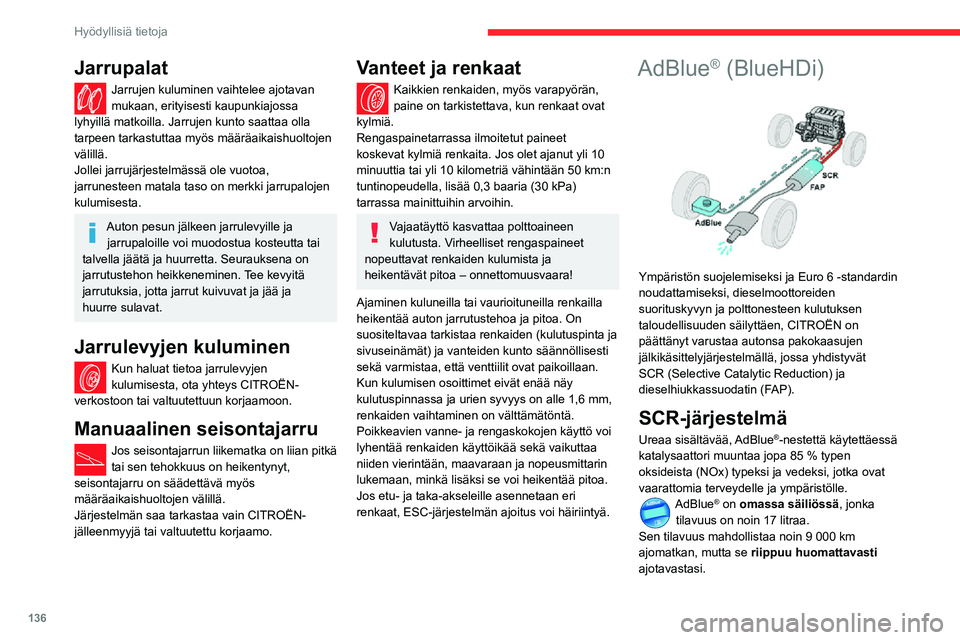 Hyödyllisiä tietoja

Jarrupalat

Jarrujen kuluminen vaihtelee ajotavan mukaan, erityisesti kaupunkiajossa lyhyillä matkoilla. Jarrujen kunto saattaa olla tarpeen tarkastuttaa myös määräaikaishuoltojen välillä.
Jollei jarrujärjestelmässä ole vuotoa, jarrunesteen matala taso on merkki jarrupalojen kulumisesta.

Auton pesun jälkeen jarrulevyille ja jarrupaloille voi muodostua kosteutta tai talvella jäätä ja huurretta. Seurauksena on jarrutustehon heikkeneminen. Tee kevyitä jarrutuksia, jotta jarrut kuivuvat ja jää ja huurre sulavat.

Jarrulevyjen kuluminen

Kun haluat tietoa jarrulevyjen kulumisesta, ota yhteys CITROËN-verkostoon tai valtuutettuun korjaamoon.

Manuaalinen seisontajarru

Jos seisontajarrun liikematka on liian pitkä tai sen tehokkuus on heikentynyt, seisontajarru on säädettävä myös määräaikaishuoltojen välillä.
Järjestelmän saa tarkastaa vain CITROËN-jälleenmyyjä tai valtuutettu korjaamo.

Vanteet ja renkaat

Kaikkien renkaiden, myös varapyörän, paine on tarkistettava, kun renkaat ovat kylmiä.
Rengaspainetarrassa ilmoitetut paineet koskevat kylmiä renkaita. Jos olet ajanut yli 10 minuuttia tai yli 10 kilometriä vähintään 50 km:n tuntinopeudella, lisää 0,3 baaria (30 kPa) tarrassa mainittuihin arvoihin.

Vajaatäyttö kasvattaa polttoaineen kulutusta. Virheelliset rengaspaineet nopeuttavat renkaiden kulumista ja heikentävät pitoa – onnettomuusvaara!

Ajaminen kuluneilla tai vaurioituneilla renkailla heikentää auton jarrutustehoa ja pitoa. On suositeltavaa tarkistaa renkaiden (kulutuspinta ja sivuseinämät) ja vanteiden kunto säännöllisesti sekä varmistaa, että venttiilit ovat paikoillaan.
Kun kulumisen osoittimet eivät enää näy kulutuspinnassa ja urien syvyys on alle 1,6 mm, renkaiden vaihtaminen on välttämätöntä.
Poikkeavien vanne- ja rengaskokojen käyttö voi lyhentää renkaiden käyttöikää sekä vaikuttaa niiden vierintään, maavaraan ja nopeusmittarin lukemaan, minkä lisäksi se voi heikentää pitoa.
Jos etu- ja taka-akseleille asennetaan eri renkaat, ESC-järjestelmän ajoitus voi häiriintyä.

AdBlue® (BlueHDi)

SCR
FAP
AdBlue

Ympäristön suojelemiseksi ja Euro 6 -standardin noudattamiseksi, dieselmoottoreiden suorituskyvyn ja polttonesteen kulutuksen taloudellisuuden säilyttäen, CITROËN on päättänyt varustaa autonsa pakokaasujen jälkikäsittelyjärjestelmällä, jossa yhdistyvät SCR (Selective Catalytic Reduction) ja dieselhiukkassuodatin (FAP).

SCR-järjestelmä

Ureaa sisältävää, AdBlue®-nestettä käytettäessä katalysaattori muuntaa jopa 85 % typen oksideista (NOx) typeksi ja vedeksi, jotka ovat vaarattomia terveydelle ja ympäristölle.
AdBlue® on omassa säiliössä, jonka tilavuus on noin 17 litraa.
Sen tilavuus mahdollistaa noin 9 000 km ajomatkan, mutta se riippuu huomattavasti ajotavastasi.

136

carmanualsonline.info